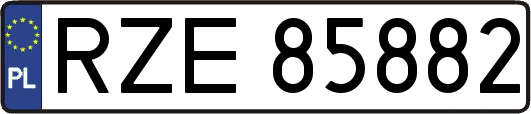 PL
RZE 85882